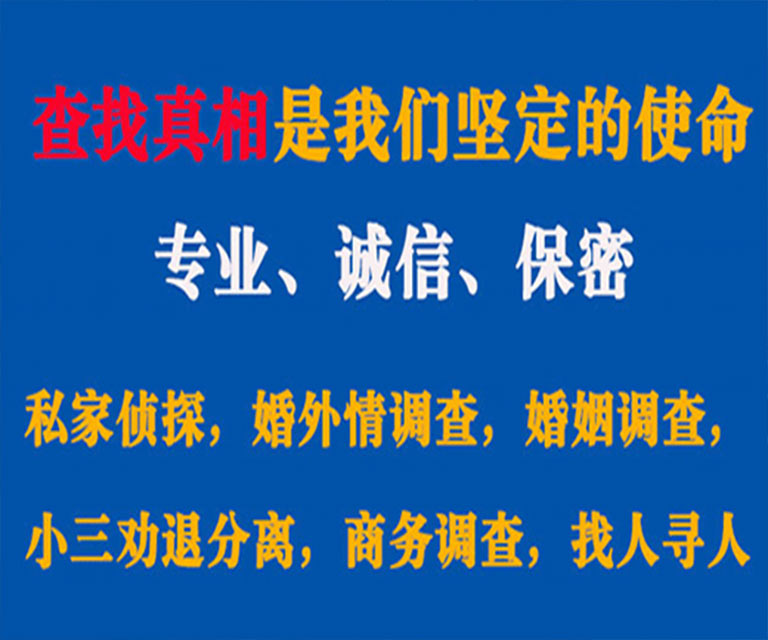 查找真相是我们坚定的使命

专业、诚信、保密

私家侦探，婚外情调查，婚姻调查，

小三劝退分离，商务调查，找人寻人